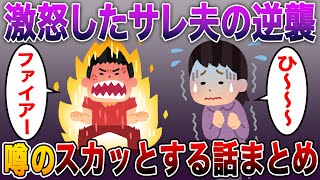 激怒したサレ夫の逆襲

ファイアー

ひ〜〜〜

噂のスカッとする話まとめ